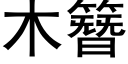 木簪